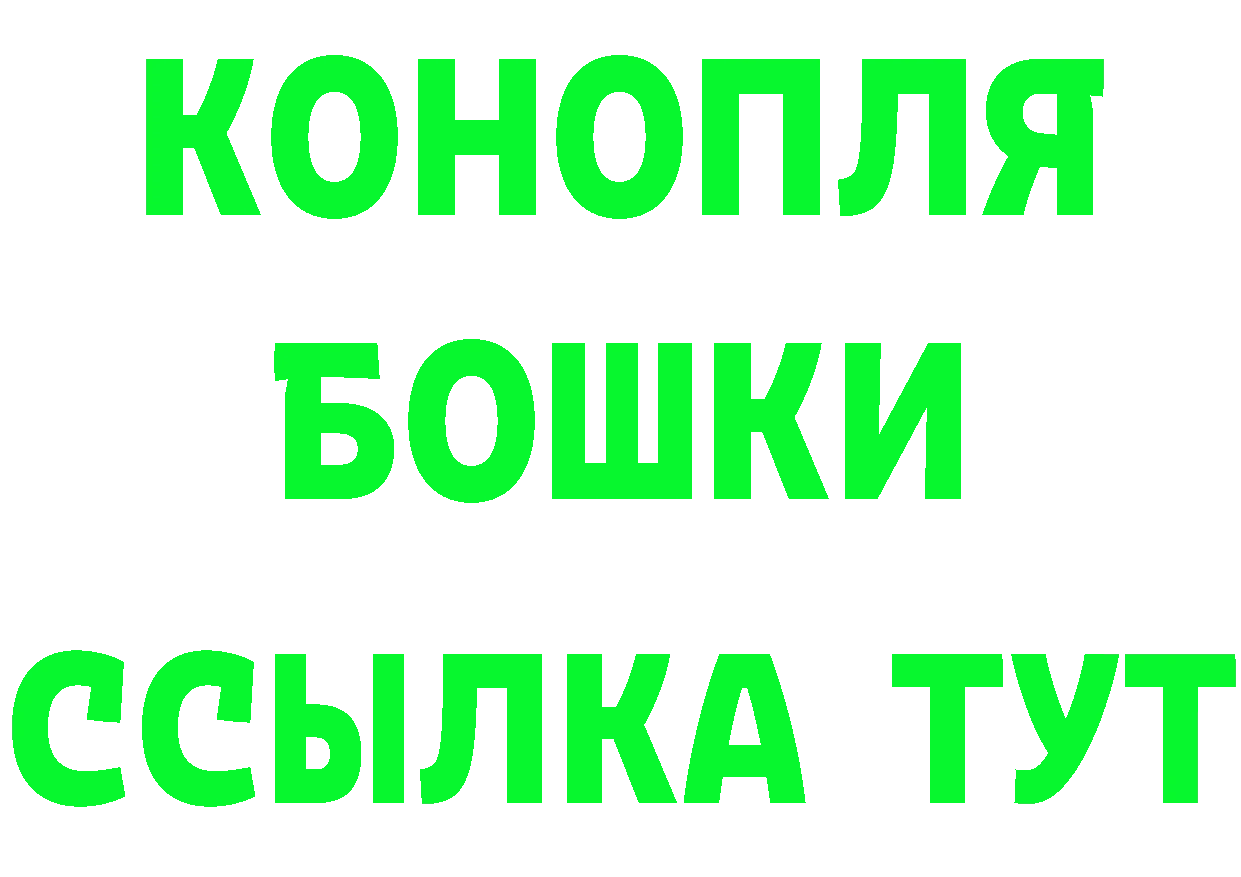 КОНОПЛЯ
БОШКИ
ССЫЛКА ТУТ